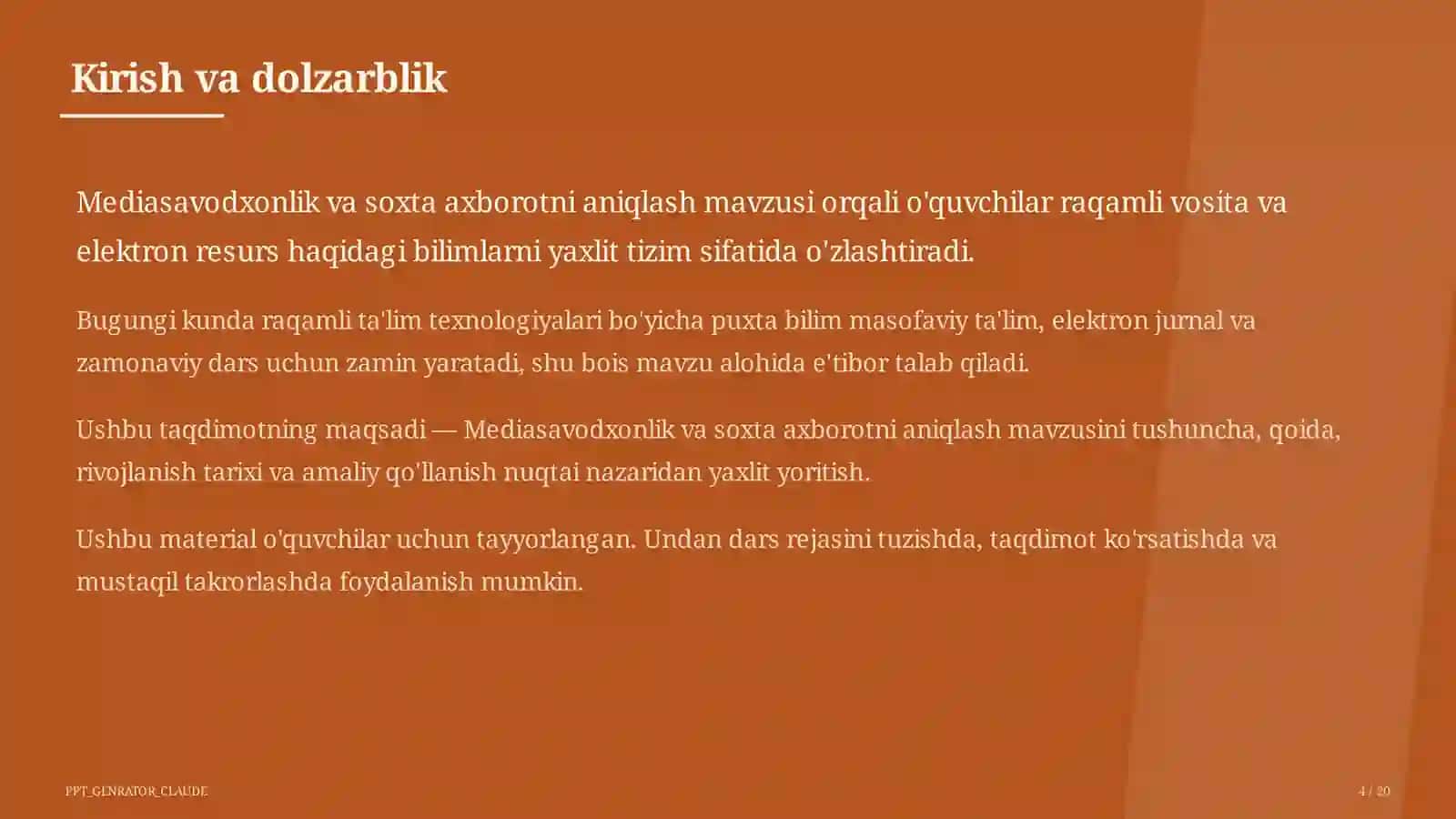 Kirish va dolzarblik

Mediasavodxonlik va soxta axborotni aniqlash mavzusi orqali o'quvchilar raqamli vosita va elektron resurs haqidagi bilimlarni yaxlit tizim sifatida o'zlashtiradi.

Bugungi kunda raqamli ta'lim texnologiyalari bo'yicha puxta bilim masofaviy ta'lim, elektron jurnal va zamonaviy dars uchun zamin yaratadi, shu bois mavzu alohida e'tibor talab qiladi.

Ushbu taqdimotning maqsadi — Mediasavodxonlik va soxta axborotni aniqlash mavzusini tushuncha, qoida, rivojlanish tarixi va amaliy qo'llanish nuqtai nazaridan yaxlit yoritish.

Ushbu material o'quvchilar uchun tayyorlangan. Undan dars rejasini tuzishda, taqdimot ko'rsatishda va mustaqil takrorlashda foydalanish mumkin.

PPT_GENRATOR_CLAUDE

4 / 20